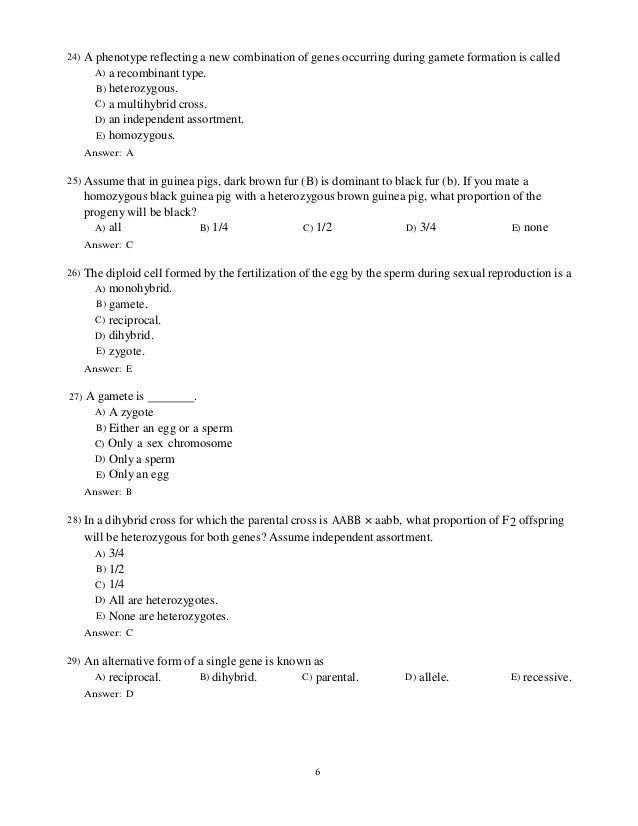 24) A phenotype reflecting a new combination of genes occurring during gamete formation is called
A) a recombinant type.
B) heterozygous.
C) a multihybrid cross.
D) an independent assortment.
E) homozygous.
Answer: A

25) Assume that in guinea pigs, dark brown fur (B) is dominant to black fur (b). If you mate a homozygous black guinea pig with a heterozygous brown guinea pig, what proportion of the progeny will be black?
A) all B) 1/4 C) 1/2 D) 3/4 E) none
Answer: C

26) The diploid cell formed by the fertilization of the egg by the sperm during sexual reproduction is a
A) monohybrid.
B) gamete.
C) reciprocal.
D) dihybrid.
E) zygote.
Answer: E

27) A gamete is ________.
A) A zygote
B) Either an egg or a sperm
C) Only a sex chromosome
D) Only a sperm
E) Only an egg
Answer: B

28) In a dihybrid cross for which the parental cross is AABB × aabb, what proportion of $F_2$ offspring will be heterozygous for both genes? Assume independent assortment.
A) 3/4
B) 1/2
C) 1/4
D) All are heterozygotes.
E) None are heterozygotes.
Answer: C

29) An alternative form of a single gene is known as
A) reciprocal. B) dihybrid. C) parental. D) allele. E) recessive.
Answer: D

6